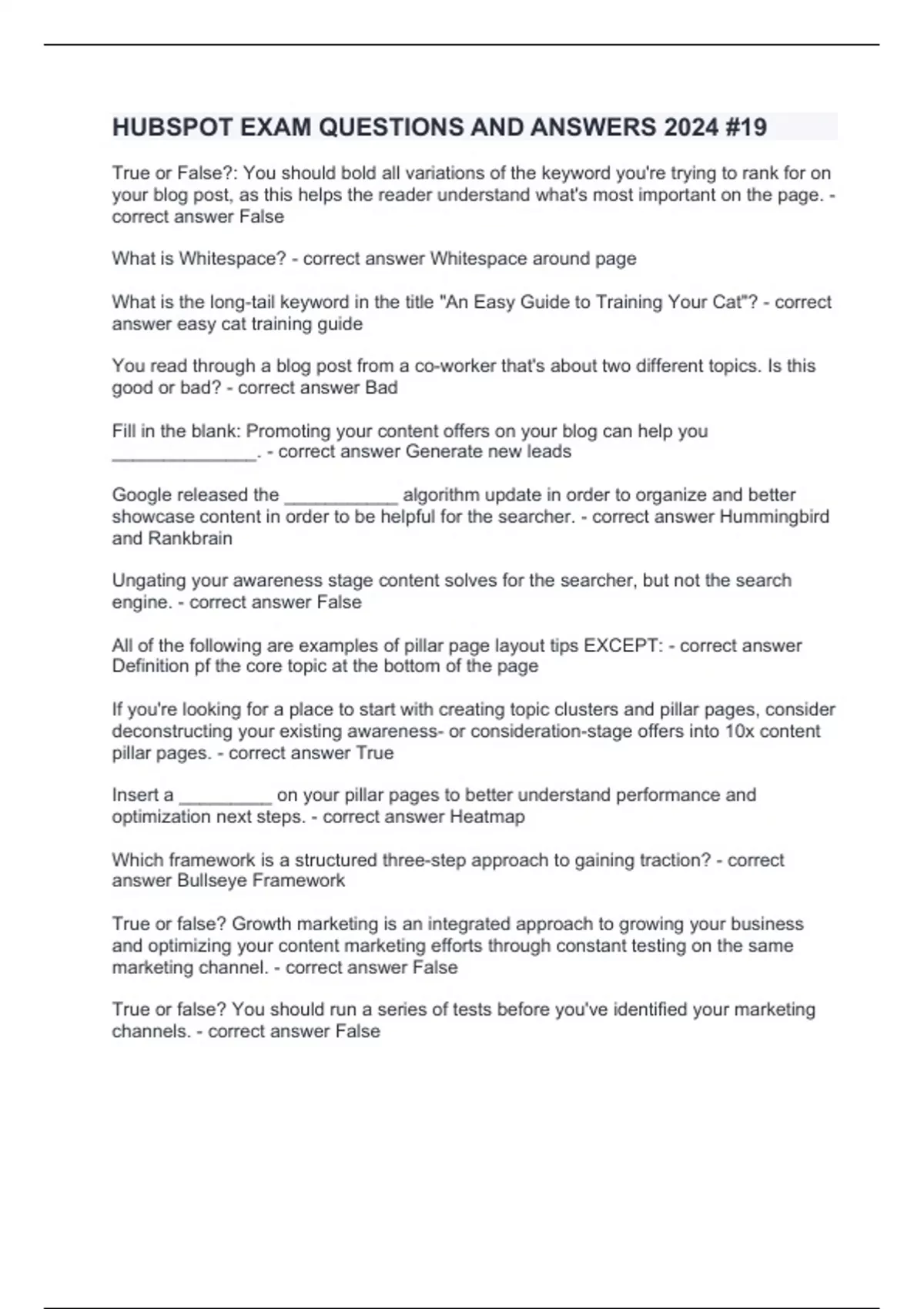 HUBSPOT EXAM QUESTIONS AND ANSWERS 2024 #19

True or False?: You should bold all variations of the keyword you're trying to rank for on your blog post, as this helps the reader understand what's most important on the page. - correct answer False

What is Whitespace? - correct answer Whitespace around page

What is the long-tail keyword in the title "An Easy Guide to Training Your Cat"? - correct answer easy cat training guide

You read through a blog post from a co-worker that's about two different topics. Is this good or bad? - correct answer Bad

Fill in the blank: Promoting your content offers on your blog can help you ______________. - correct answer Generate new leads

Google released the ___________ algorithm update in order to organize and better showcase content in order to be helpful for the searcher. - correct answer Hummingbird and Rankbrain

Ungating your awareness stage content solves for the searcher, but not the search engine. - correct answer False

All of the following are examples of pillar page layout tips EXCEPT: - correct answer Definition pf the core topic at the bottom of the page

If you're looking for a place to start with creating topic clusters and pillar pages, consider deconstructing your existing awareness- or consideration-stage offers into 10x content pillar pages. - correct answer True

Insert a _________ on your pillar pages to better understand performance and optimization next steps. - correct answer Heatmap

Which framework is a structured three-step approach to gaining traction? - correct answer Bullseye Framework

True or false? Growth marketing is an integrated approach to growing your business and optimizing your content marketing efforts through constant testing on the same marketing channel. - correct answer False

True or false? You should run a series of tests before you've identified your marketing channels. - correct answer False